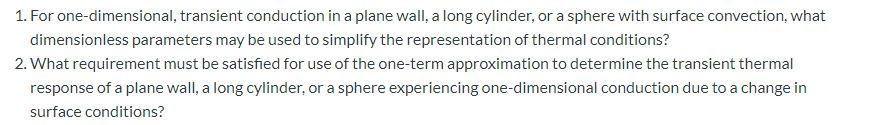 1. For one-dimensional, transient conduction in a plane wall, a long cylinder, or a sphere with surface convection, what dimensionless parameters may be used to simplify the representation of thermal conditions?

2. What requirement must be satisfied for use of the one-term approximation to determine the transient thermal response of a plane wall, a long cylinder, or a sphere experiencing one-dimensional conduction due to a change in surface conditions?